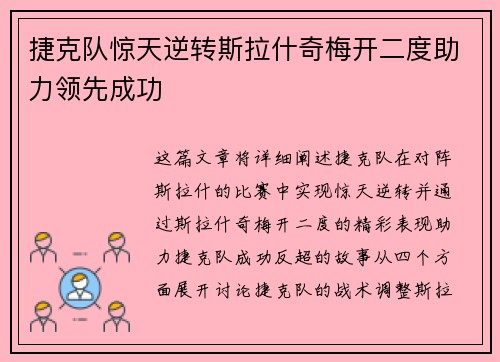 捷克队惊天逆转斯拉什奇梅开二度助力领先成功

这篇文章将详细阐述捷克队在对阵斯拉什的比赛中实现惊天逆转并通过斯拉什奇梅开二度的精彩表现助力捷克队成功反超的故事从四个方面展开讨论捷克队的战术调整斯拉